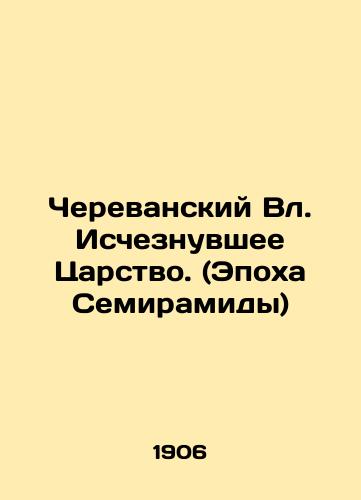 Череванский Вл. Исчезнувшее Царство. (Эпоха Семирамиды)

1906